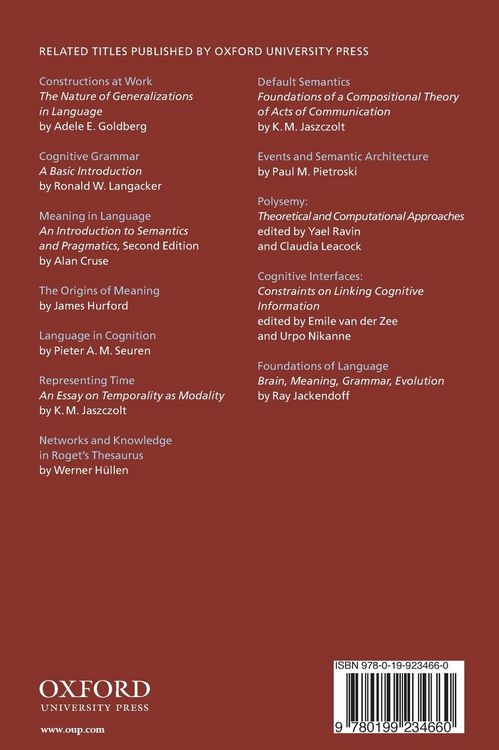 RELATED TITLES PUBLISHED BY OXFORD UNIVERSITY PRESS

Constructions at Work
The Nature of Generalizations in Language
by Adele E. Goldberg

Cognitive Grammar
A Basic Introduction
by Ronald W. Langacker

Meaning in Language
An Introduction to Semantics and Pragmatics, Second Edition
by Alan Cruse

The Origins of Meaning
by James Hurford

Language in Cognition
by Pieter A. M. Seuren

Representing Time
An Essay on Temporality as Modality
by K. M. Jaszczolt

Networks and Knowledge in Roget's Thesaurus
by Werner Hüllen

Default Semantics
Foundations of a Compositional Theory of Acts of Communication
by K. M. Jaszczolt

Events and Semantic Architecture
by Paul M. Pietroski

Polysemy:
Theoretical and Computational Approaches
edited by Yael Ravin and Claudia Leacock

Cognitive Interfaces:
Constraints on Linking Cognitive Information
edited by Emile van der Zee and Urpo Nikanne

Foundations of Language
Brain, Meaning, Grammar, Evolution
by Ray Jackendoff

OXFORD
UNIVERSITY PRESS

www.oup.com

ISBN 978-0-19-923466-0

9 780199 234660